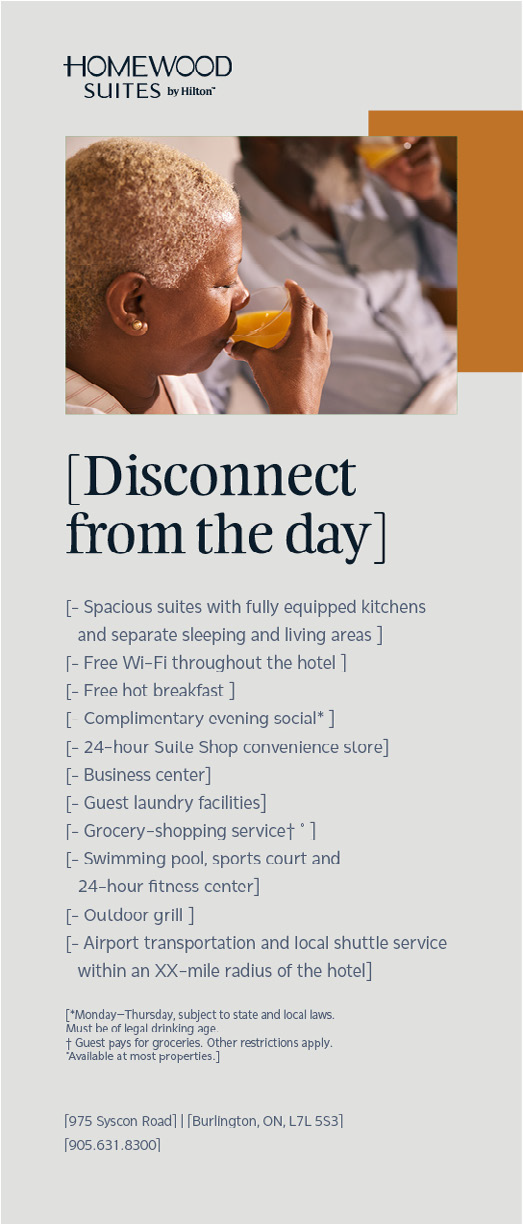 HOMEWOOD
SUITES by Hilton™

[Disconnect from the day]

[- Spacious suites with fully equipped kitchens and separate sleeping and living areas ]
[- Free Wi-Fi throughout the hotel ]
[- Free hot breakfast ]
[- Complimentary evening social* ]
[- 24-hour Suite Shop convenience store]
[- Business center]
[- Guest laundry facilities]
[- Grocery-shopping service† ° ]
[- Swimming pool, sports court and 24-hour fitness center]
[- Outdoor grill ]
[- Airport transportation and local shuttle service within an XX-mile radius of the hotel]

[*Monday–Thursday, subject to state and local laws. Must be of legal drinking age.
† Guest pays for groceries. Other restrictions apply.
°Available at most properties.]

[975 Syscon Road] | [Burlington, ON, L7L 5S3]
[905.631.8300]